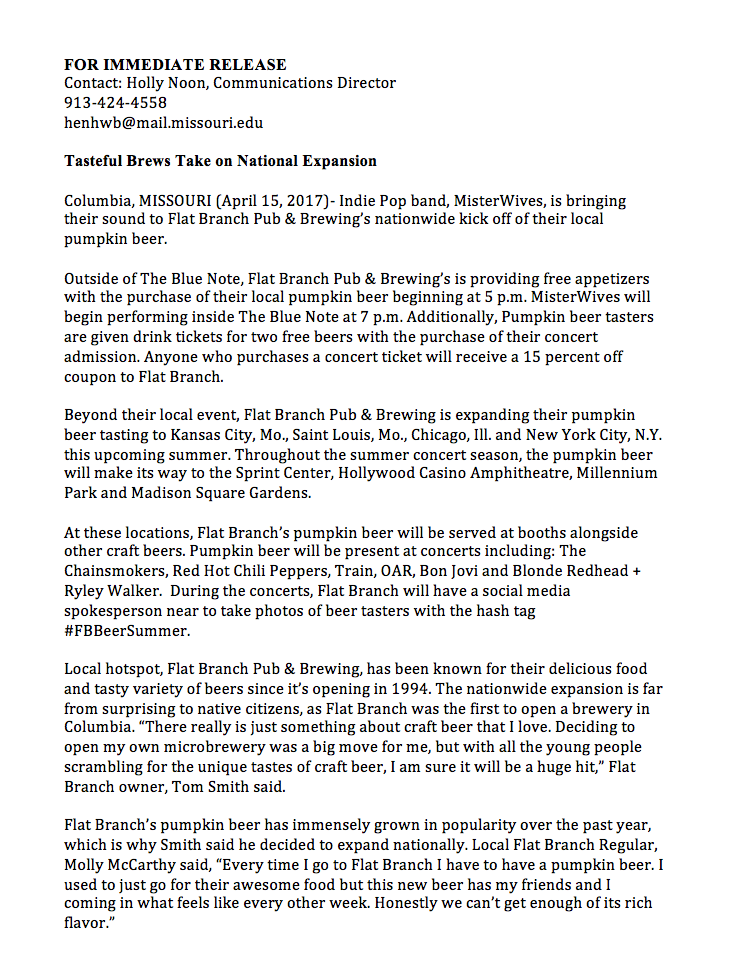 FOR IMMEDIATE RELEASE
Contact: Holly Noon, Communications Director
913-424-4558
henhwb@mail.missouri.edu

Tasteful Brews Take on National Expansion

Columbia, MISSOURI (April 15, 2017)- Indie Pop band, MisterWives, is bringing their sound to Flat Branch Pub & Brewing's nationwide kick off of their local pumpkin beer.

Outside of The Blue Note, Flat Branch Pub & Brewing's is providing free appetizers with the purchase of their local pumpkin beer beginning at 5 p.m. MisterWives will begin performing inside The Blue Note at 7 p.m. Additionally, Pumpkin beer tasters are given drink tickets for two free beers with the purchase of their concert admission. Anyone who purchases a concert ticket will receive a 15 percent off coupon to Flat Branch.

Beyond their local event, Flat Branch Pub & Brewing is expanding their pumpkin beer tasting to Kansas City, Mo., Saint Louis, Mo., Chicago, Ill. and New York City, N.Y. this upcoming summer. Throughout the summer concert season, the pumpkin beer will make its way to the Sprint Center, Hollywood Casino Amphitheatre, Millennium Park and Madison Square Gardens.

At these locations, Flat Branch's pumpkin beer will be served at booths alongside other craft beers. Pumpkin beer will be present at concerts including: The Chainsmokers, Red Hot Chili Peppers, Train, OAR, Bon Jovi and Blonde Redhead + Ryley Walker. During the concerts, Flat Branch will have a social media spokesperson near to take photos of beer tasters with the hash tag #FBBeerSummer.

Local hotspot, Flat Branch Pub & Brewing, has been known for their delicious food and tasty variety of beers since it's opening in 1994. The nationwide expansion is far from surprising to native citizens, as Flat Branch was the first to open a brewery in Columbia. "There really is just something about craft beer that I love. Deciding to open my own microbrewery was a big move for me, but with all the young people scrambling for the unique tastes of craft beer, I am sure it will be a huge hit," Flat Branch owner, Tom Smith said.

Flat Branch's pumpkin beer has immensely grown in popularity over the past year, which is why Smith said he decided to expand nationally. Local Flat Branch Regular, Molly McCarthy said, "Every time I go to Flat Branch I have to have a pumpkin beer. I used to just go for their awesome food but this new beer has my friends and I coming in what feels like every other week. Honestly we can't get enough of its rich flavor."